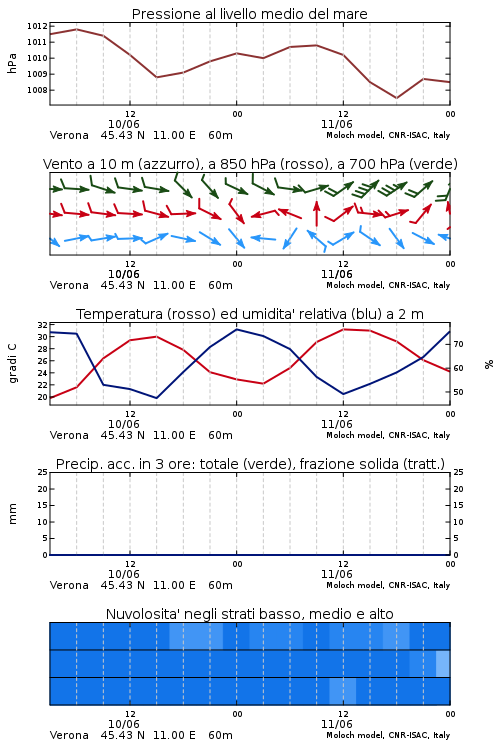 Pressione al livello medio del mare

hPa

1012
1011
1010
1009
1008

12
10/06
00
12
11/06
00

Verona 45.43 N 11.00 E 60m
Moloch model, CNR-ISAC, Italy

Vento a 10 m (azzurro), a 850 hPa (rosso), a 700 hPa (verde)

12
10/06
00
12
11/06
00

Verona 45.43 N 11.00 E 60m
Moloch model, CNR-ISAC, Italy

Temperatura (rosso) ed umidita' relativa (blu) a 2 m

gradi C

32
30
28
26
24
22
20

%

70
60
50

12
10/06
00
12
11/06
00

Verona 45.43 N 11.00 E 60m
Moloch model, CNR-ISAC, Italy

Precip. acc. in 3 ore: totale (verde), frazione solida (tratt.)

mm

25
20
15
10
5
0

25
20
15
10
5
0

12
10/06
00
12
11/06
00

Verona 45.43 N 11.00 E 60m
Moloch model, CNR-ISAC, Italy

Nuvolosita' negli strati basso, medio e alto

12
10/06
00
12
11/06
00

Verona 45.43 N 11.00 E 60m
Moloch model, CNR-ISAC, Italy